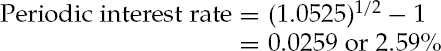 Periodic interest rate $= (1.0525)^{1/2} - 1$
$= 0.0259$ or $2.59\%$